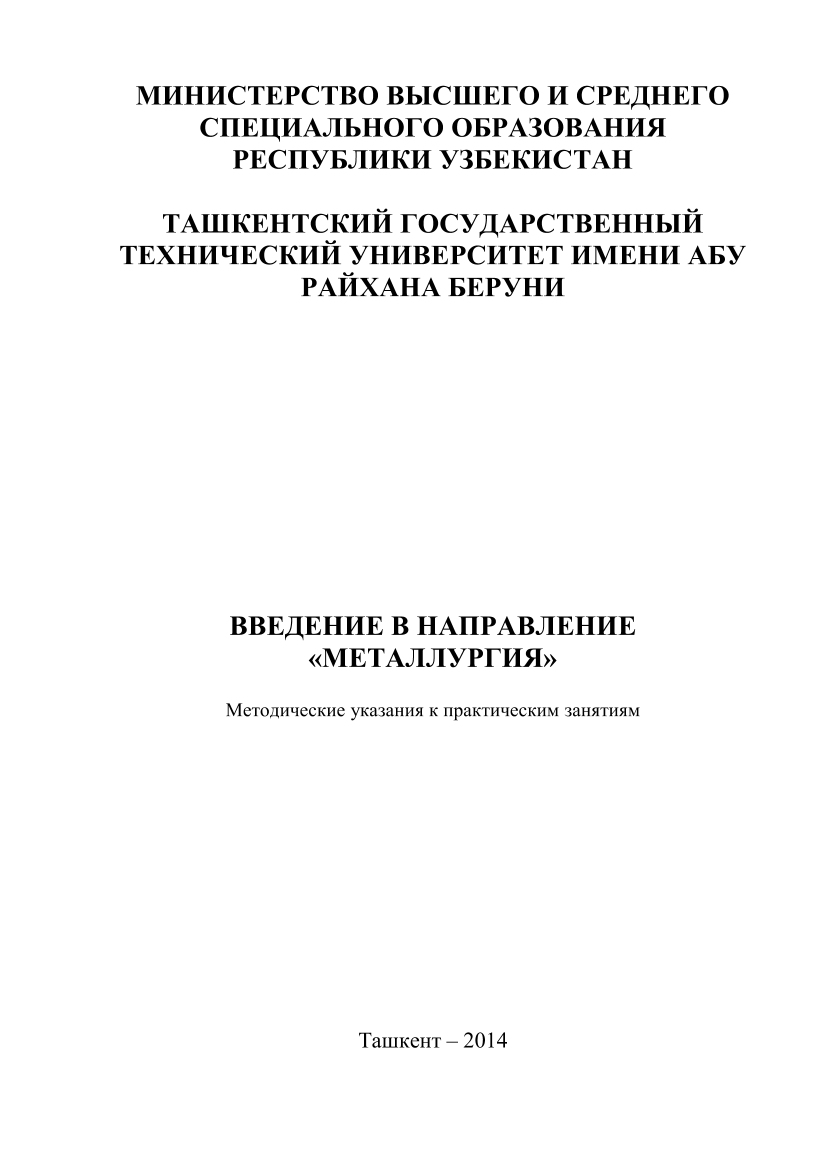 МИНИСТЕРСТВО ВЫСШЕГО И СРЕДНЕГО СПЕЦИАЛЬНОГО ОБРАЗОВАНИЯ РЕСПУБЛИКИ УЗБЕКИСТАН

ТАШКЕНТСКИЙ ГОСУДАРСТВЕННЫЙ ТЕХНИЧЕСКИЙ УНИВЕРСИТЕТ ИМЕНИ АБУ РАЙХАНА БЕРУНИ

ВВЕДЕНИЕ В НАПРАВЛЕНИЕ «МЕТАЛЛУРГИЯ»

Методические указания к практическим занятиям

Ташкент – 2014